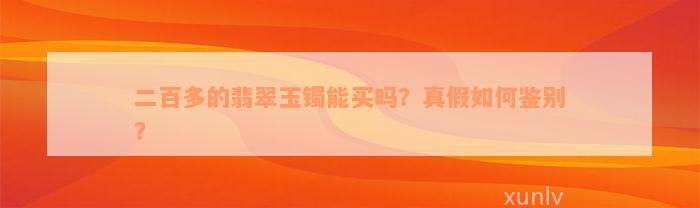 二百多的翡翠玉镯能买吗？真假如何鉴别？

xunlv